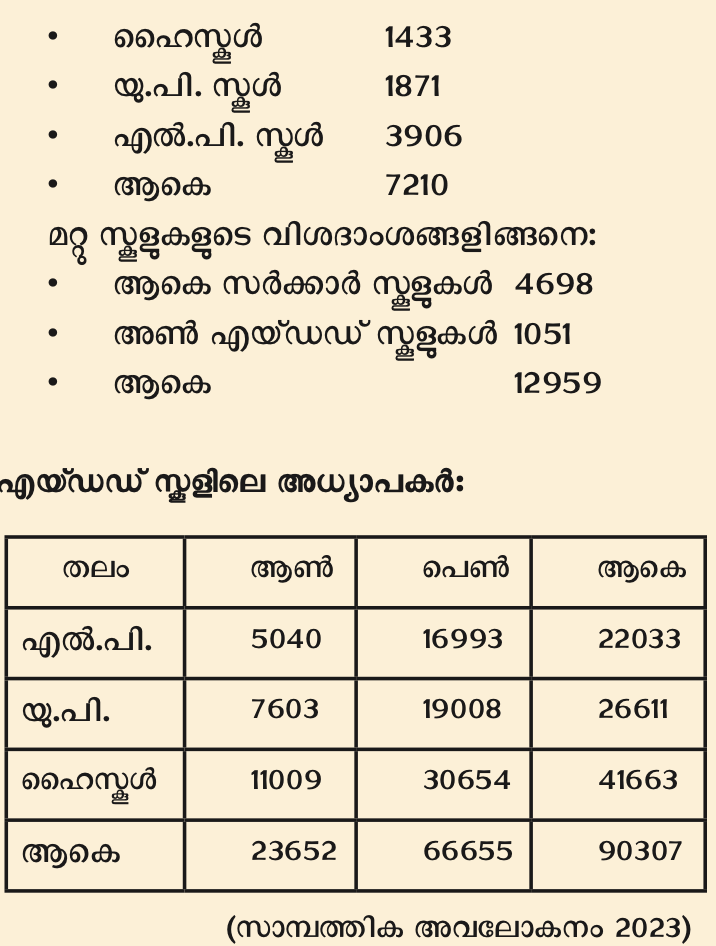 • ഹൈസ്കൂൾ 1433
• യു.പി. സ്കൂൾ 1871
• എൽ.പി. സ്കൂൾ 3906
• ആകെ 7210

മറ്റു സ്കൂളുകളുടെ വിശദാംശങ്ങളിങ്ങനെ:
• ആകെ സർക്കാർ സ്കൂളുകൾ 4698
• അൺ എയ്ഡഡ് സ്കൂളുകൾ 1051
• ആകെ 12959

എയ്ഡഡ് സ്കൂളിലെ അധ്യാപകർ:

| തലം | ആൺ | പെൺ | ആകെ |
|---|---|---|---|
| എൽ.പി. | 5040 | 16993 | 22033 |
| യു.പി. | 7603 | 19008 | 26611 |
| ഹൈസ്കൂൾ | 11009 | 30654 | 41663 |
| ആകെ | 23652 | 66655 | 90307 |

(സാമ്പത്തിക അവലോകനം 2023)